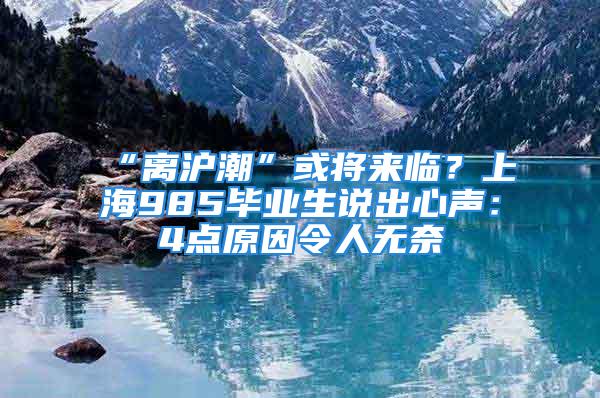 “离沪潮”或将来临？上海985毕业生说出心声：4点原因令人无奈